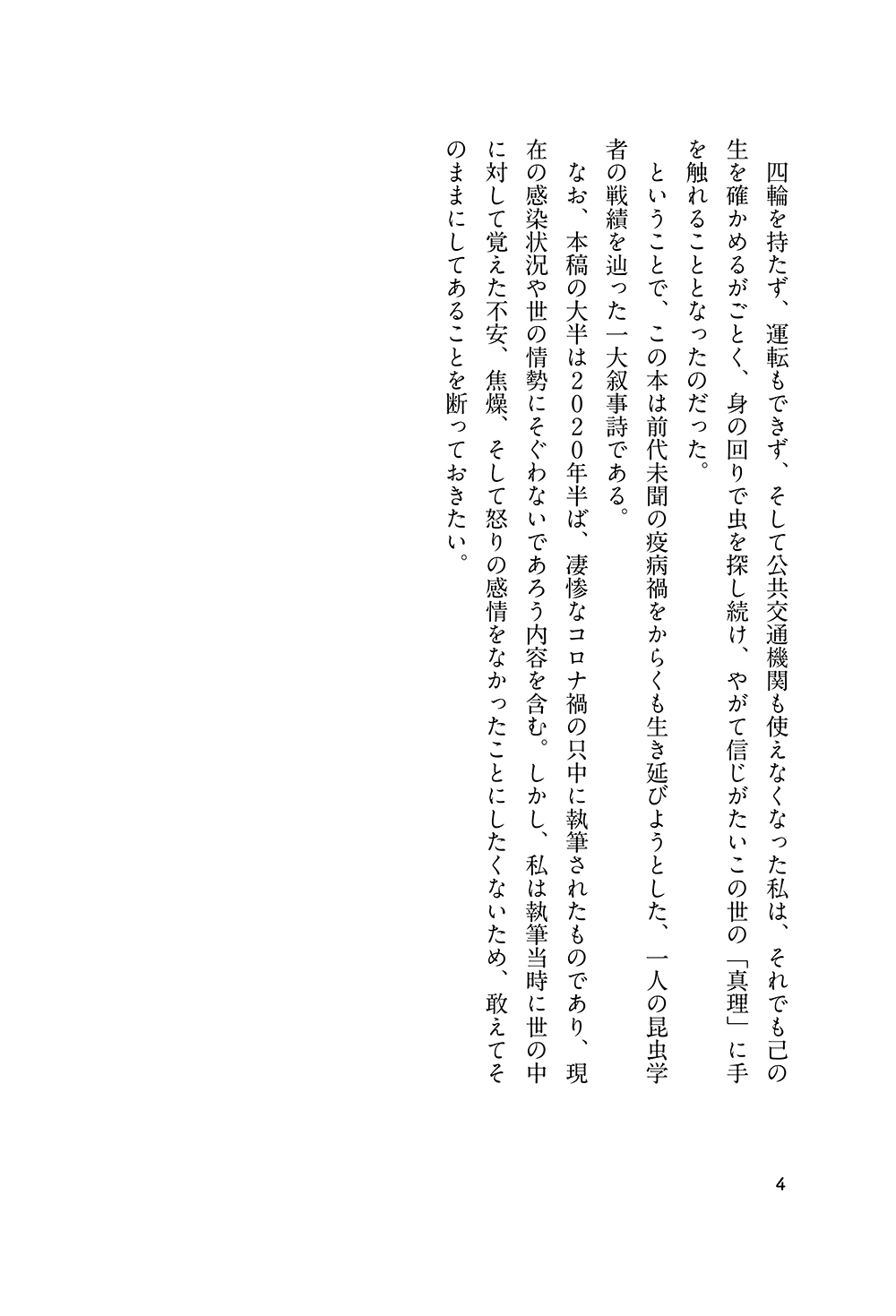 四輪を持たず、運転もできず、そして公共交通機関も使えなくなった私は、それでも己の生を確かめるがごとく、身の回りで虫を探し続け、やがて信じがたいこの世の「真理」に手を触れることとなったのだった。

ということで、この本は前代未聞の疫病禍をからくも生き延びようとした、一人の昆虫学者の戦績を辿った一大叙事詩である。

なお、本稿の大半は２０２０年半ば、凄惨なコロナ禍の只中に執筆されたものであり、現在の感染状況や世の情勢にそぐわないであろう内容を含む。しかし、私は執筆当時に世の中に対して覚えた不安、焦燥、そして怒りの感情をなかったことにしたくないため、敢えてそのままにしてあることを断っておきたい。

4